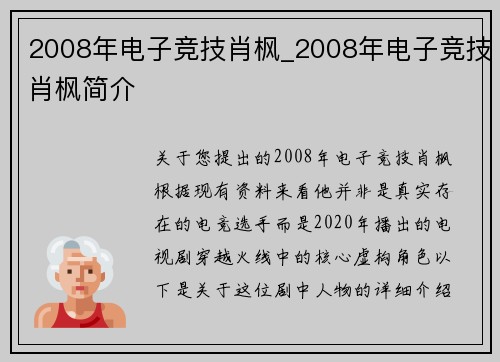 2008年电子竞技肖枫_2008年电子竞技肖枫简介

关于您提出的2008年电子竞技肖枫根据现有资料来看他并非是真实存在的电竞选手而是2020年播出的电视剧穿越火线中的核心虚构角色以下是关于这位剧中人物的详细介绍